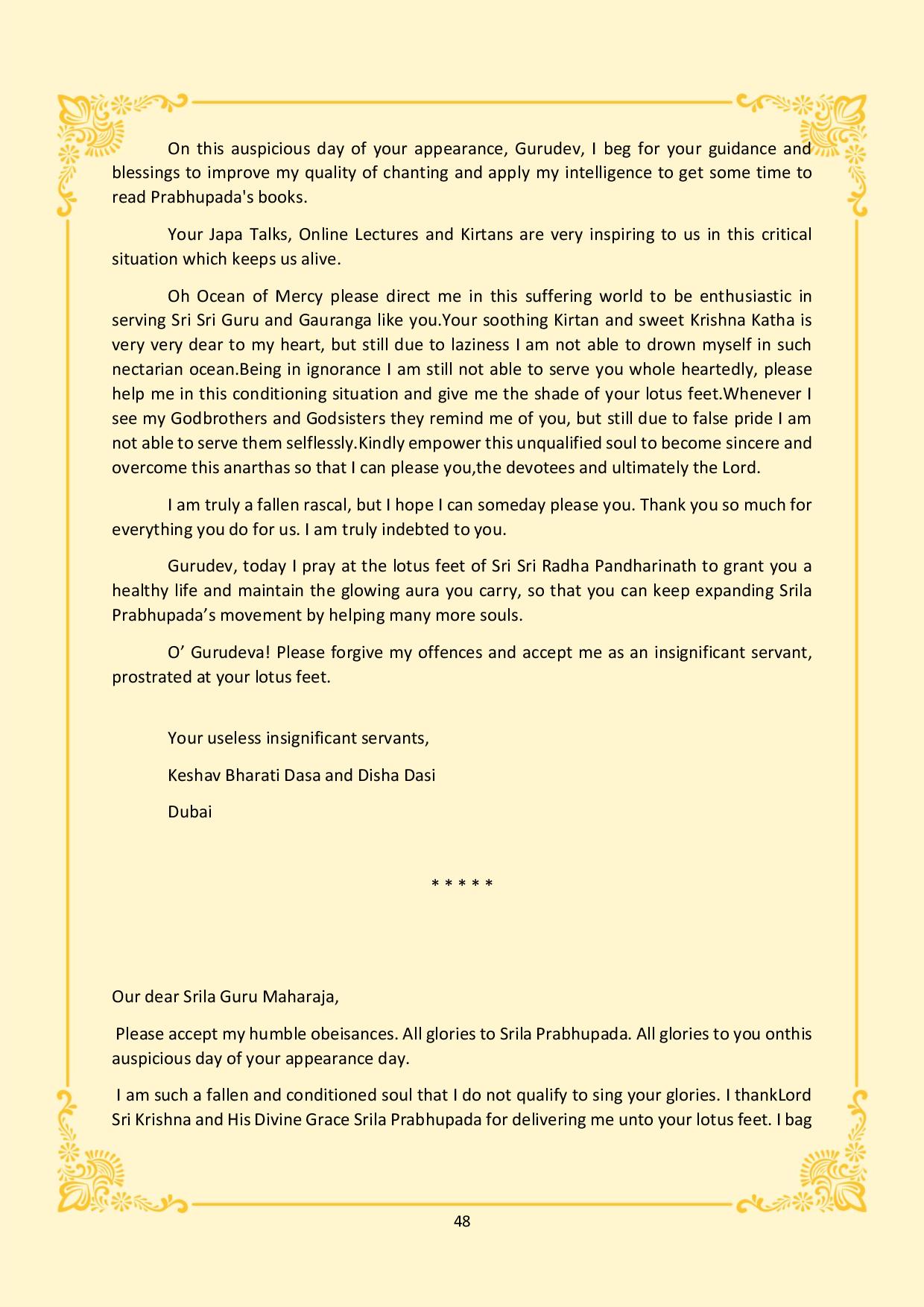 On this auspicious day of your appearance, Gurudev, I beg for your guidance and blessings to improve my quality of chanting and apply my intelligence to get some time to read Prabhupada's books.

Your Japa Talks, Online Lectures and Kirtans are very inspiring to us in this critical situation which keeps us alive.

Oh Ocean of Mercy please direct me in this suffering world to be enthusiastic in serving Sri Sri Guru and Gauranga like you.Your soothing Kirtan and sweet Krishna Katha is very very dear to my heart, but still due to laziness I am not able to drown myself in such nectarian ocean.Being in ignorance I am still not able to serve you whole heartedly, please help me in this conditioning situation and give me the shade of your lotus feet.Whenever I see my Godbrothers and Godsisters they remind me of you, but still due to false pride I am not able to serve them selflessly.Kindly empower this unqualified soul to become sincere and overcome this anarthas so that I can please you,the devotees and ultimately the Lord.

I am truly a fallen rascal, but I hope I can someday please you. Thank you so much for everything you do for us. I am truly indebted to you.

Gurudev, today I pray at the lotus feet of Sri Sri Radha Pandharinath to grant you a healthy life and maintain the glowing aura you carry, so that you can keep expanding Srila Prabhupada’s movement by helping many more souls.

O’ Gurudeva! Please forgive my offences and accept me as an insignificant servant, prostrated at your lotus feet.

Your useless insignificant servants,

Keshav Bharati Dasa and Disha Dasi

Dubai

* * * * *

Our dear Srila Guru Maharaja,

Please accept my humble obeisances. All glories to Srila Prabhupada. All glories to you onthis auspicious day of your appearance day.

I am such a fallen and conditioned soul that I do not qualify to sing your glories. I thankLord Sri Krishna and His Divine Grace Srila Prabhupada for delivering me unto your lotus feet. I bag

48